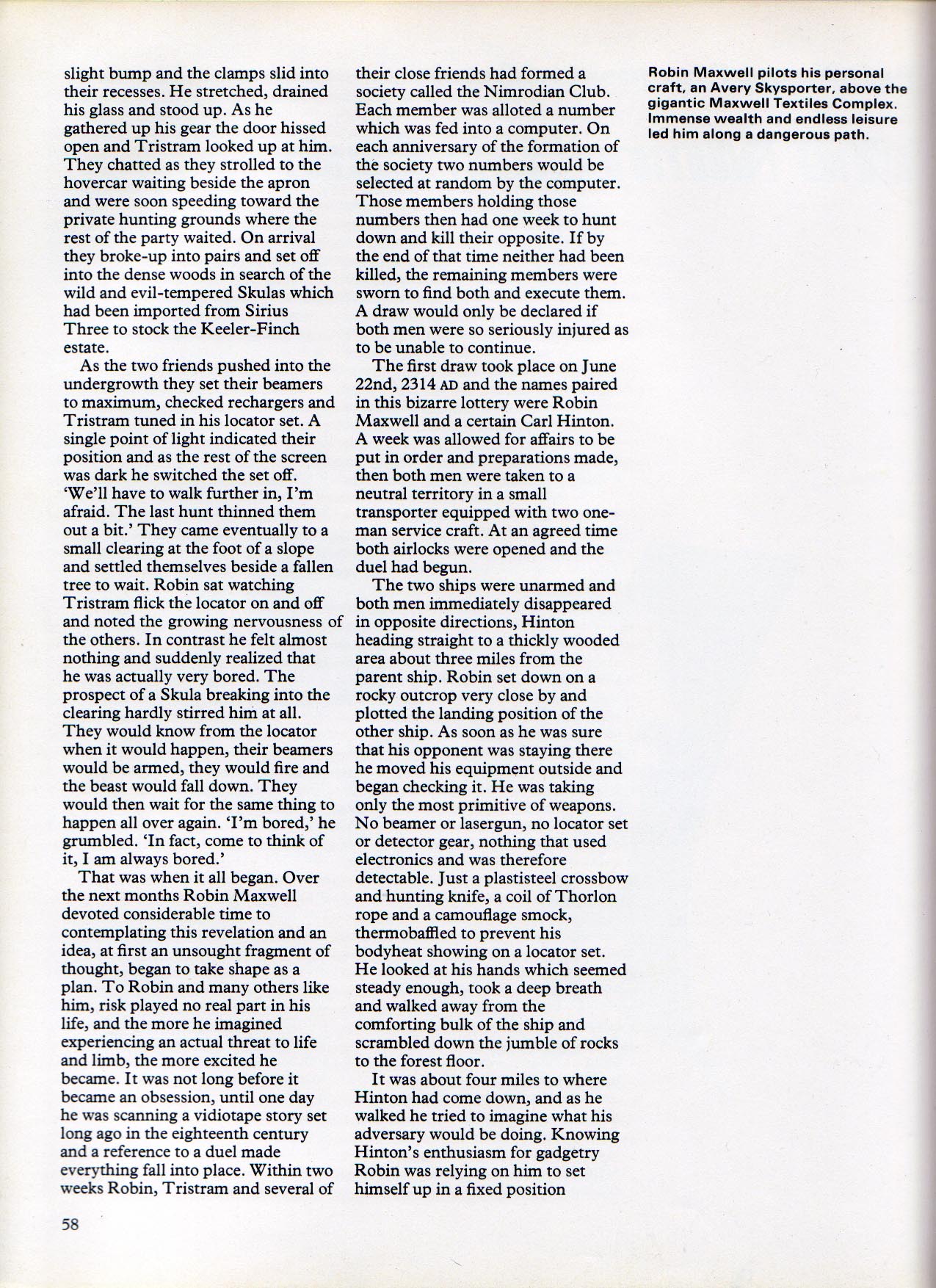 slight bump and the clamps slid into their recesses. He stretched, drained his glass and stood up. As he gathered up his gear the door hissed open and Tristram looked up at him. They chatted as they strolled to the hovercar waiting beside the apron and were soon speeding toward the private hunting grounds where the rest of the party waited. On arrival they broke-up into pairs and set off into the dense woods in search of the wild and evil-tempered Skulas which had been imported from Sirius Three to stock the Keeler-Finch estate.

As the two friends pushed into the undergrowth they set their beamers to maximum, checked rechargers and Tristram tuned in his locator set. A single point of light indicated their position and as the rest of the screen was dark he switched the set off. 'We'll have to walk further in, I'm afraid. The last hunt thinned them out a bit.' They came eventually to a small clearing at the foot of a slope and settled themselves beside a fallen tree to wait. Robin sat watching Tristram flick the locator on and off and noted the growing nervousness of the others. In contrast he felt almost nothing and suddenly realized that he was actually very bored. The prospect of a Skula breaking into the clearing hardly stirred him at all. They would know from the locator when it would happen, their beamers would be armed, they would fire and the beast would fall down. They would then wait for the same thing to happen all over again. 'I'm bored,' he grumbled. 'In fact, come to think of it, I am always bored.'

That was when it all began. Over the next months Robin Maxwell devoted considerable time to contemplating this revelation and an idea, at first an unsought fragment of thought, began to take shape as a plan. To Robin and many others like him, risk played no real part in his life, and the more he imagined experiencing an actual threat to life and limb, the more excited he became. It was not long before it became an obsession, until one day he was scanning a vidiotape story set long ago in the eighteenth century and a reference to a duel made everything fall into place. Within two weeks Robin, Tristram and several of their close friends had formed a society called the Nimrodian Club. Each member was alloted a number which was fed into a computer. On each anniversary of the formation of the society two numbers would be selected at random by the computer. Those members holding those numbers then had one week to hunt down and kill their opposite. If by the end of that time neither had been killed, the remaining members were sworn to find both and execute them. A draw would only be declared if both men were so seriously injured as to be unable to continue.

The first draw took place on June 22nd, 2314 AD and the names paired in this bizarre lottery were Robin Maxwell and a certain Carl Hinton. A week was allowed for affairs to be put in order and preparations made, then both men were taken to a neutral territory in a small transporter equipped with two one-man service craft. At an agreed time both airlocks were opened and the duel had begun.

The two ships were unarmed and both men immediately disappeared in opposite directions, Hinton heading straight to a thickly wooded area about three miles from the parent ship. Robin set down on a rocky outcrop very close by and plotted the landing position of the other ship. As soon as he was sure that his opponent was staying there he moved his equipment outside and began checking it. He was taking only the most primitive of weapons. No beamer or lasergun, no locator set or detector gear, nothing that used electronics and was therefore detectable. Just a plastisteel crossbow and hunting knife, a coil of Thorlon rope and a camouflage smock, thermobaffled to prevent his bodyheat showing on a locator set. He looked at his hands which seemed steady enough, took a deep breath and walked away from the comforting bulk of the ship and scrambled down the jumble of rocks to the forest floor.

It was about four miles to where Hinton had come down, and as he walked he tried to imagine what his adversary would be doing. Knowing Hinton's enthusiasm for gadgetry Robin was relying on him to set himself up in a fixed position

Robin Maxwell pilots his personal craft, an Avery Skysporter, above the gigantic Maxwell Textiles Complex. Immense wealth and endless leisure led him along a dangerous path.

58